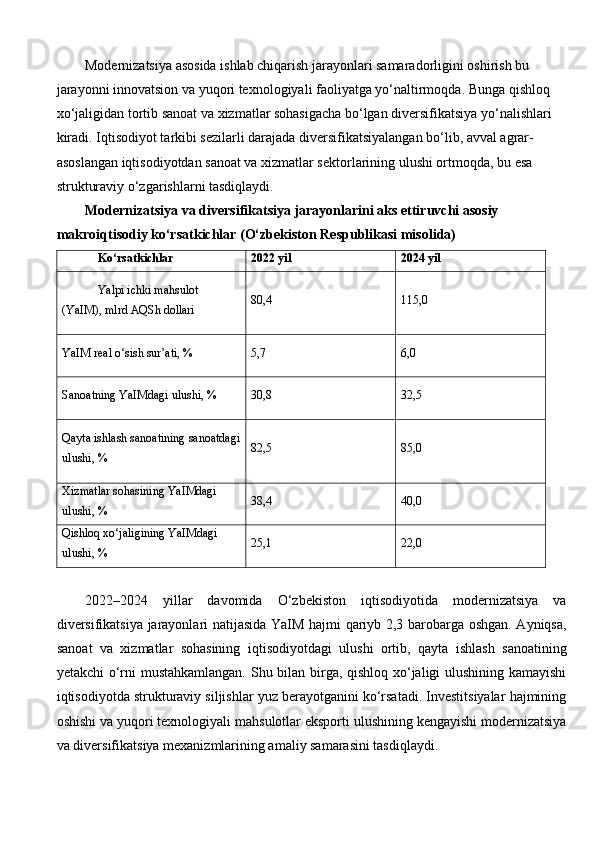 Modernizatsiya asosida ishlab chiqarish jarayonlari samaradorligini oshirish bu jarayonni innovatsion va yuqori texnologiyali faoliyatga yo‘naltirmoqda. Bunga qishloq xo‘jaligidan tortib sanoat va xizmatlar sohasigacha bo‘lgan diversifikatsiya yo‘nalishlari kiradi. Iqtisodiyot tarkibi sezilarli darajada diversifikatsiyalangan bo‘lib, avval agrar-asoslangan iqtisodiyotdan sanoat va xizmatlar sektorlarining ulushi ortmoqda, bu esa strukturaviy o‘zgarishlarni tasdiqlaydi.

Modernizatsiya va diversifikatsiya jarayonlarini aks ettiruvchi asosiy makroiqtisodiy ko‘rsatkichlar (O‘zbekiston Respublikasi misolida)

| Ko‘rsatkichlar | 2022 yil | 2024 yil |
|---|---|---|
| Yalpi ichki mahsulot (YaIM), mlrd AQSh dollari | 80,4 | 115,0 |
| YaIM real o‘sish sur’ati, % | 5,7 | 6,0 |
| Sanoatning YaIMdagi ulushi, % | 30,8 | 32,5 |
| Qayta ishlash sanoatining sanoatdagi ulushi, % | 82,5 | 85,0 |
| Xizmatlar sohasining YaIMdagi ulushi, % | 38,4 | 40,0 |
| Qishloq xo‘jaligining YaIMdagi ulushi, % | 25,1 | 22,0 |

2022–2024 yillar davomida O‘zbekiston iqtisodiyotida modernizatsiya va diversifikatsiya jarayonlari natijasida YaIM hajmi qariyb 2,3 barobarga oshgan. Ayniqsa, sanoat va xizmatlar sohasining iqtisodiyotdagi ulushi ortib, qayta ishlash sanoatining yetakchi o‘rni mustahkamlangan. Shu bilan birga, qishloq xo‘jaligi ulushining kamayishi iqtisodiyotda strukturaviy siljishlar yuz berayotganini ko‘rsatadi. Investitsiyalar hajmining oshishi va yuqori texnologiyali mahsulotlar eksporti ulushining kengayishi modernizatsiya va diversifikatsiya mexanizmlarining amaliy samarasini tasdiqlaydi.